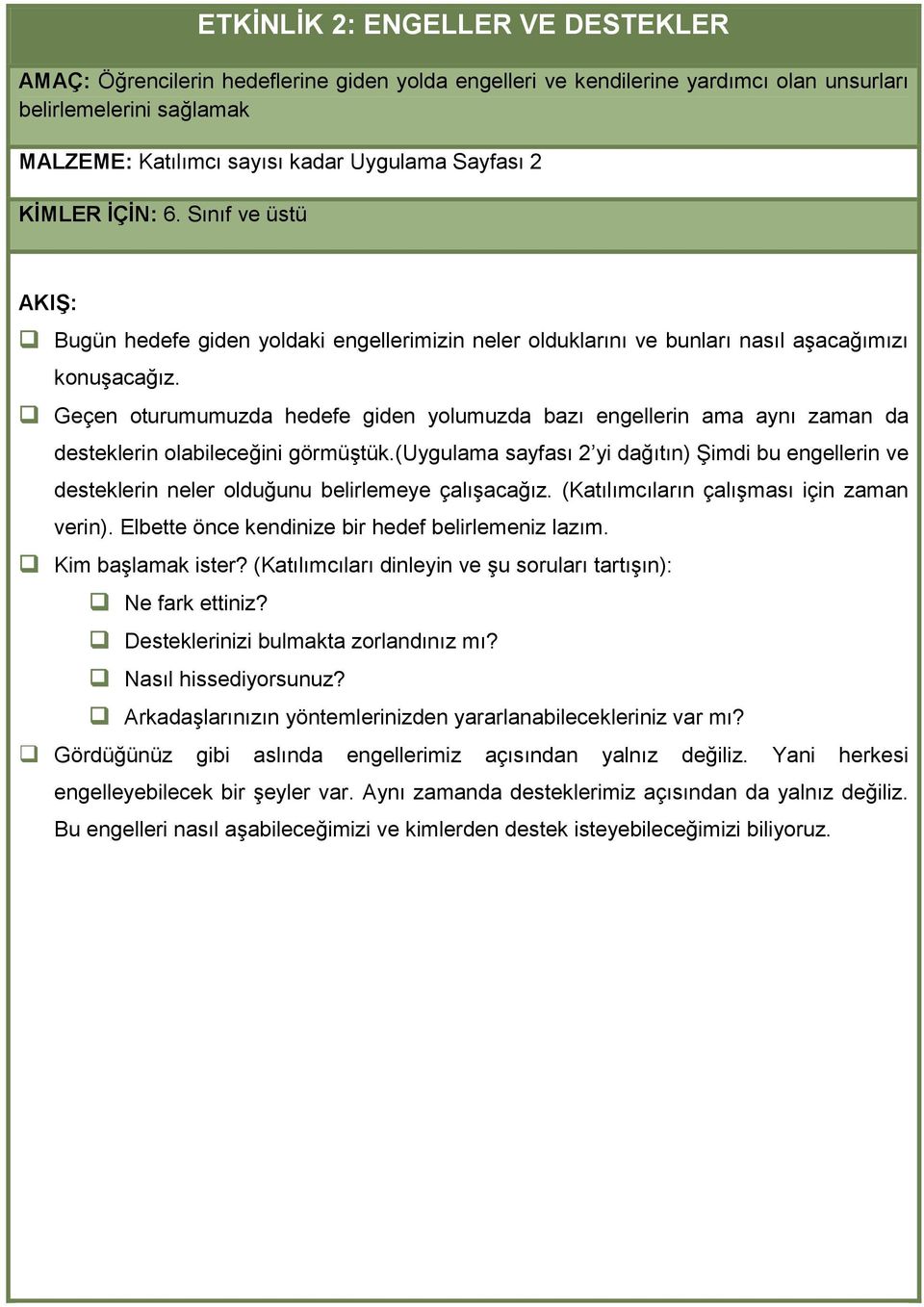 ETKİNLİK 2: ENGELLER VE DESTEKLER

AMAÇ: Öğrencilerin hedeflerine giden yolda engelleri ve kendilerine yardımcı olan unsurları belirlemelerini sağlamak

MALZEME: Katılımcı sayısı kadar Uygulama Sayfası 2

KİMLER İÇİN: 6. Sınıf ve üstü

AKIŞ:

Bugün hedefe giden yoldaki engellerimizin neler olduklarını ve bunları nasıl aşacağımızı konuşacağız.

Geçen oturumumuzda hedefe giden yolumuzda bazı engellerin ama aynı zaman da desteklerin olabileceğini görmüştük.(Uygulama sayfası 2'yi dağıtın) Şimdi bu engellerin ve desteklerin neler olduğunu belirlemeye çalışacağız. (Katılımcıların çalışması için zaman verin). Elbette önce kendinize bir hedef belirlemeniz lazım.

Kim başlamak ister? (Katılımcıları dinleyin ve şu soruları tartışın):

Ne fark ettiniz?

Desteklerinizi bulmakta zorlandınız mı?

Nasıl hissediyorsunuz?

Arkadaşlarınızın yöntemlerinizden yararlanabilecekleriniz var mı?

Gördüğünüz gibi aslında engellerimiz açısından yalnız değiliz. Yani herkesi engelleyebilecek bir şeyler var. Aynı zamanda desteklerimiz açısından da yalnız değiliz. Bu engelleri nasıl aşabileceğimizi ve kimlerden destek isteyebileceğimizi biliyoruz.